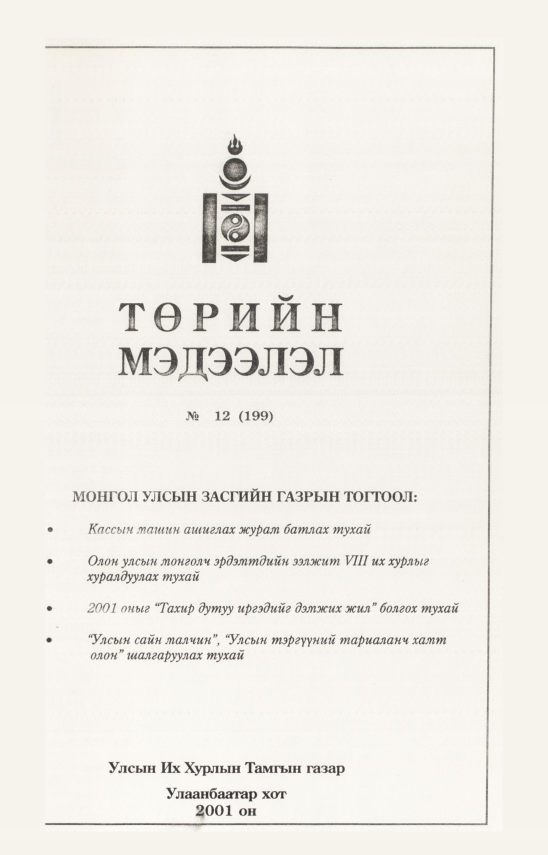 ТӨРИЙН МЭДЭЭЛЭЛ

№ 12 (199)

МОНГОЛ УЛСЫН ЗАСГИЙН ГАЗРЫН ТОГТООЛ:

• Кассын машин ашиглах журам батлах тухай

• Олон улсын монголч эрдэмтдийн ээлжит VIII их хурлыг хуралдуулах тухай

• 2001 оныг "Тахир дутуу иргэдийг дэмжих жил" болгох тухай

• "Улсын сайн малчин", "Улсын тэргүүний тариаланч хамт олон" шалгаруулах тухай

Улсын Их Хурлын Тамгын газар

Улаанбаатар хот
2001 он